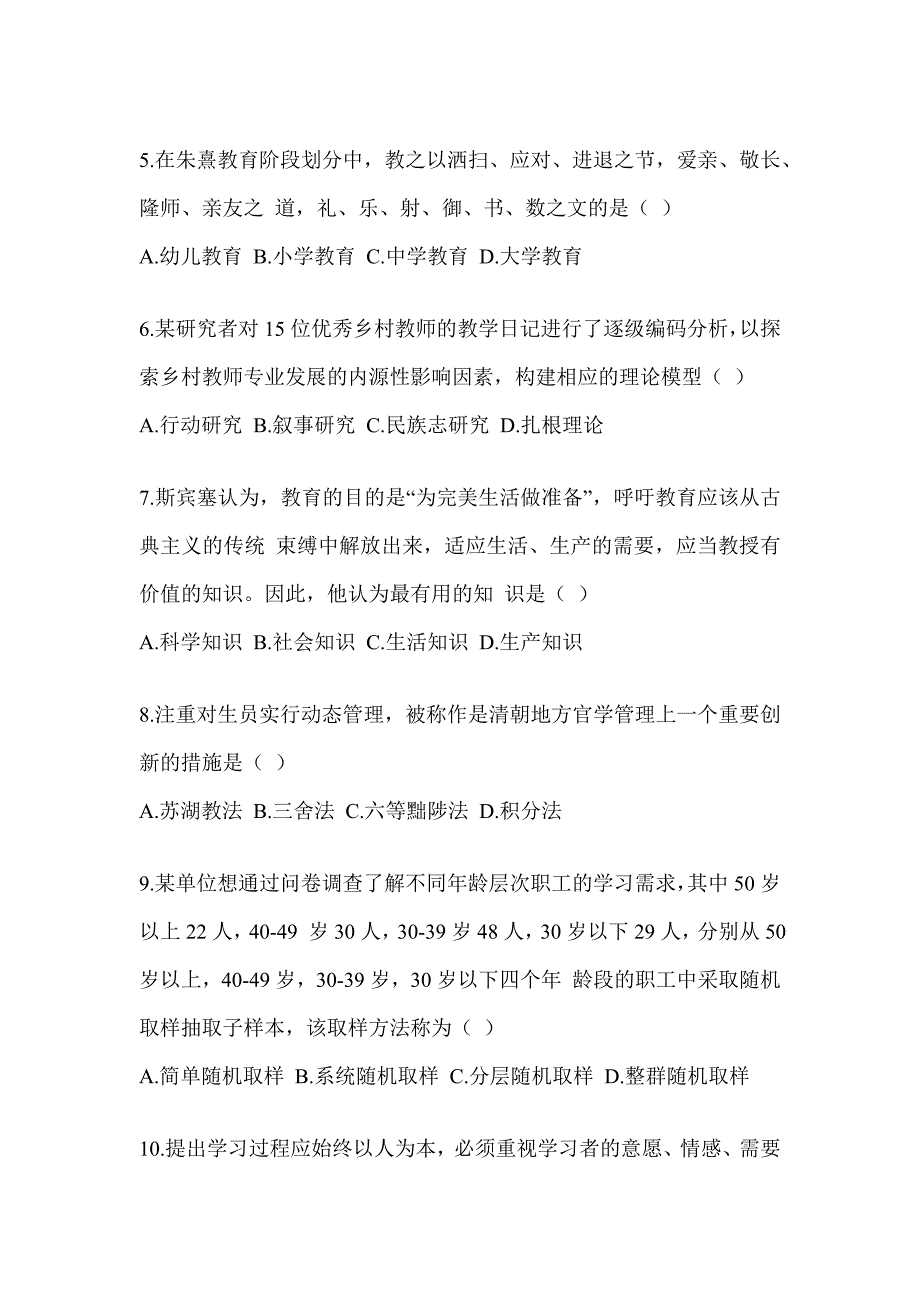 5.在朱熹教育阶段划分中，教之以洒扫、应对、进退之节，爱亲、敬长、隆师、亲友之 道，礼、乐、射、御、书、数之文的是（ ）

A.幼儿教育 B.小学教育 C.中学教育 D.大学教育

6.某研究者对 15 位优秀乡村教师的教学日记进行了逐级编码分析，以探索乡村教师专业发展的内源性影响因素，构建相应的理论模型（ ）

A.行动研究 B.叙事研究 C.民族志研究 D.扎根理论

7.斯宾塞认为，教育的目的是“为完美生活做准备”，呼吁教育应该从古典主义的传统 束缚中解放出来，适应生活、生产的需要，应当教授有价值的知识。因此，他认为最有用的知 识是（ ）

A.科学知识 B.社会知识 C.生活知识 D.生产知识

8.注重对生员实行动态管理，被称作是清朝地方官学管理上一个重要创新的措施是（ ）

A.苏湖教法 B.三舍法 C.六等黜陟法 D.积分法

9.某单位想通过问卷调查了解不同年龄层次职工的学习需求，其中 50 岁以上 22 人，40-49 岁 30 人，30-39 岁 48 人，30 岁以下 29 人，分别从 50 岁以上，40-49 岁，30-39 岁，30 岁以下四个年 龄段的职工中采取随机取样抽取子样本，该取样方法称为（ ）

A.简单随机取样 B.系统随机取样 C.分层随机取样 D.整群随机取样

10.提出学习过程应始终以人为本，必须重视学习者的意愿、情感、需要